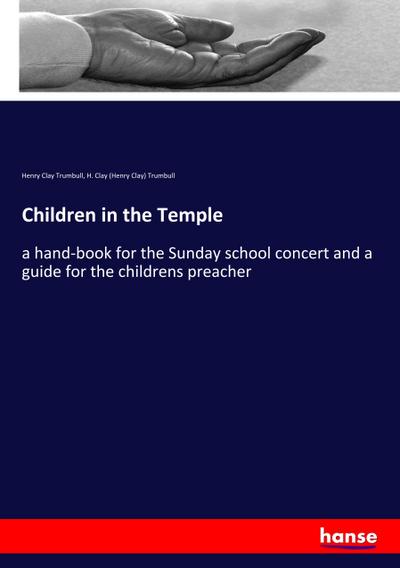 Henry Clay Trumbull, H. Clay (Henry Clay) Trumbull

Children in the Temple

a hand-book for the Sunday school concert and a guide for the childrens preacher

hanse